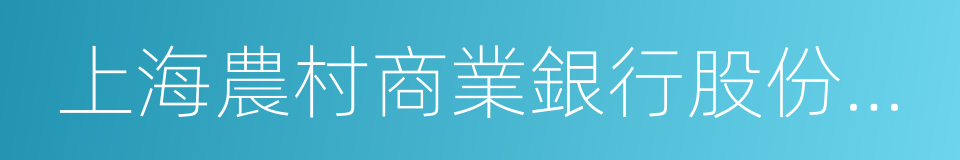 上海農村商業銀行股份...